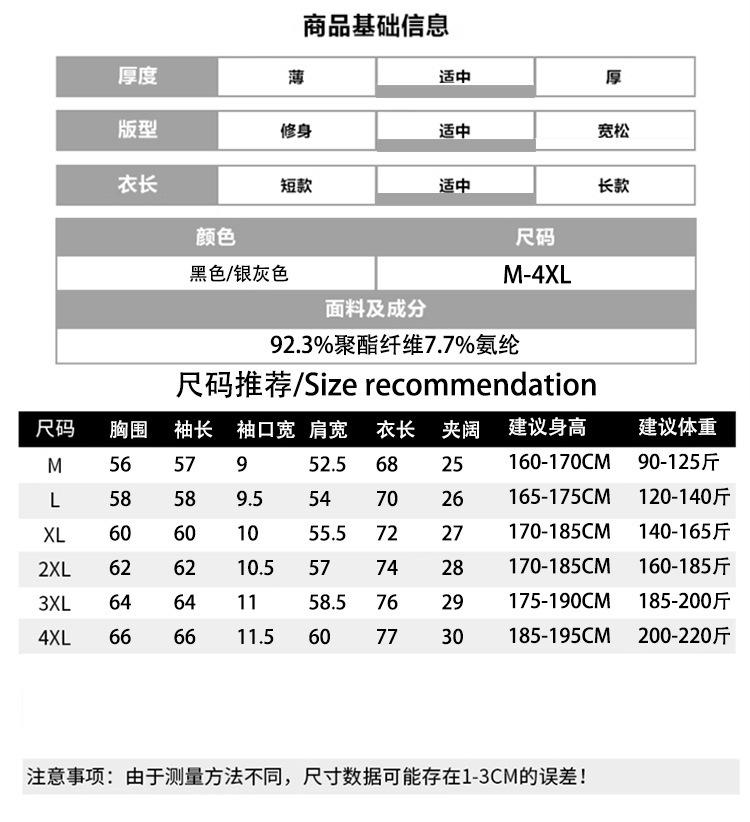 商品基础信息

| 厚度 | 薄 | 适中 | 厚 |
|---|---|---|---|
| 版型 | 修身 | 适中 | 宽松 |
| 衣长 | 短款 | 适中 | 长款 |

| 颜色 | 尺码 |
|---|---|
| 黑色/银灰色 | M-4XL |

面料及成分

92.3%聚酯纤维7.7%氨纶

尺码推荐/Size recommendation

| 尺码 | 胸围 | 袖长 | 袖口宽 | 肩宽 | 衣长 | 夹阔 | 建议身高 | 建议体重 |
|---|---|---|---|---|---|---|---|---|
| M | 56 | 57 | 9 | 52.5 | 68 | 25 | 160-170CM | 90-125斤 |
| L | 58 | 58 | 9.5 | 54 | 70 | 26 | 165-175CM | 120-140斤 |
| XL | 60 | 60 | 10 | 55.5 | 72 | 27 | 170-185CM | 140-165斤 |
| 2XL | 62 | 62 | 10.5 | 57 | 74 | 28 | 170-185CM | 160-185斤 |
| 3XL | 64 | 64 | 11 | 58.5 | 76 | 29 | 175-190CM | 185-200斤 |
| 4XL | 66 | 66 | 11.5 | 60 | 77 | 30 | 185-195CM | 200-220斤 |

注意事项：由于测量方法不同，尺寸数据可能存在1-3CM的误差！